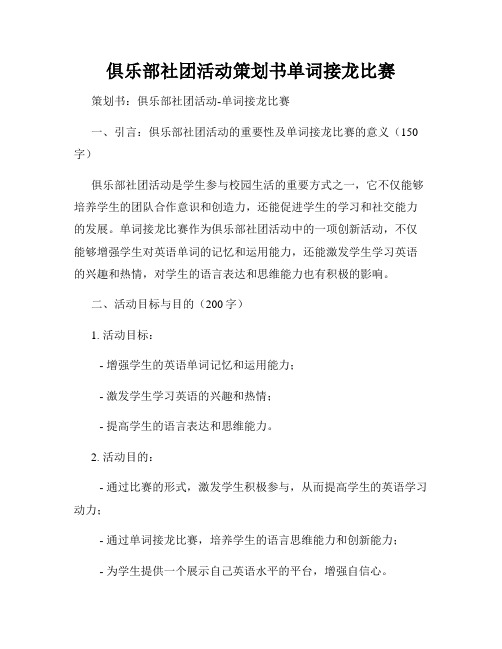 俱乐部社团活动策划书单词接龙比赛

策划书：俱乐部社团活动-单词接龙比赛

一、引言：俱乐部社团活动的重要性及单词接龙比赛的意义（150字）

俱乐部社团活动是学生参与校园生活的重要方式之一，它不仅能够培养学生的团队合作意识和创造力，还能促进学生的学习和社交能力的发展。单词接龙比赛作为俱乐部社团活动中的一项创新活动，不仅能够增强学生对英语单词的记忆和运用能力，还能激发学生学习英语的兴趣和热情，对学生的语言表达和思维能力也有积极的影响。

二、活动目标与目的（200字）

1. 活动目标：

- 增强学生的英语单词记忆和运用能力；

- 激发学生学习英语的兴趣和热情；

- 提高学生的语言表达和思维能力。

2. 活动目的：

- 通过比赛的形式，激发学生积极参与，从而提高学生的英语学习动力；

- 通过单词接龙比赛，培养学生的语言思维能力和创新能力；

- 为学生提供一个展示自己英语水平的平台，增强自信心。